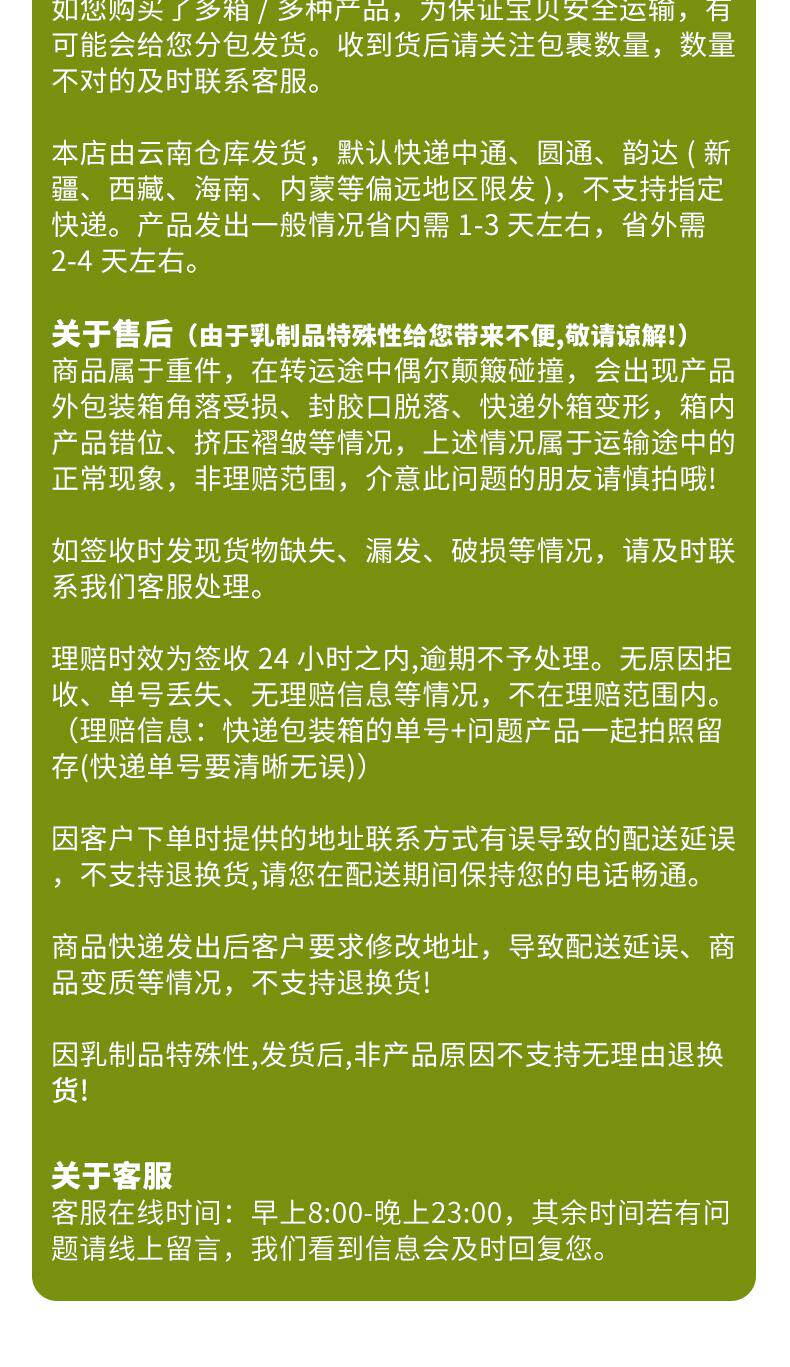 如您购买了多箱 / 多种产品，为保证宝贝安全运输，有可能会给您分包发货。收到货后请关注包裹数量，数量不对的及时联系客服。

本店由云南仓库发货，默认快递中通、圆通、韵达 ( 新疆、西藏、海南、内蒙等偏远地区限发 )，不支持指定快递。产品发出一般情况省内需 1-3 天左右，省外需 2-4 天左右。

关于售后（由于乳制品特殊性给您带来不便,敬请谅解!）
商品属于重件，在转运途中偶尔颠簸碰撞，会出现产品外包装箱角落受损、封胶口脱落、快递外箱变形，箱内产品错位、挤压褶皱等情况，上述情况属于运输途中的正常现象，非理赔范围，介意此问题的朋友请慎拍哦!

如签收时发现货物缺失、漏发、破损等情况，请及时联系我们客服处理。

理赔时效为签收 24 小时之内,逾期不予处理。无原因拒收、单号丢失、无理赔信息等情况，不在理赔范围内。（理赔信息：快递包装箱的单号+问题产品一起拍照留存(快递单号要清晰无误)）

因客户下单时提供的地址联系方式有误导致的配送延误，不支持退换货,请您在配送期间保持您的电话畅通。

商品快递发出后客户要求修改地址，导致配送延误、商品变质等情况，不支持退换货!

因乳制品特殊性,发货后,非产品原因不支持无理由退换货!

关于客服
客服在线时间：早上8:00-晚上23:00，其余时间若有问题请线上留言，我们看到信息会及时回复您。